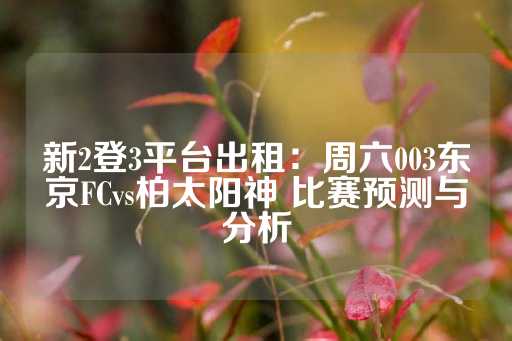 新2登3平台出租：周六003东京FCvs柏太阳神 比赛预测与分析